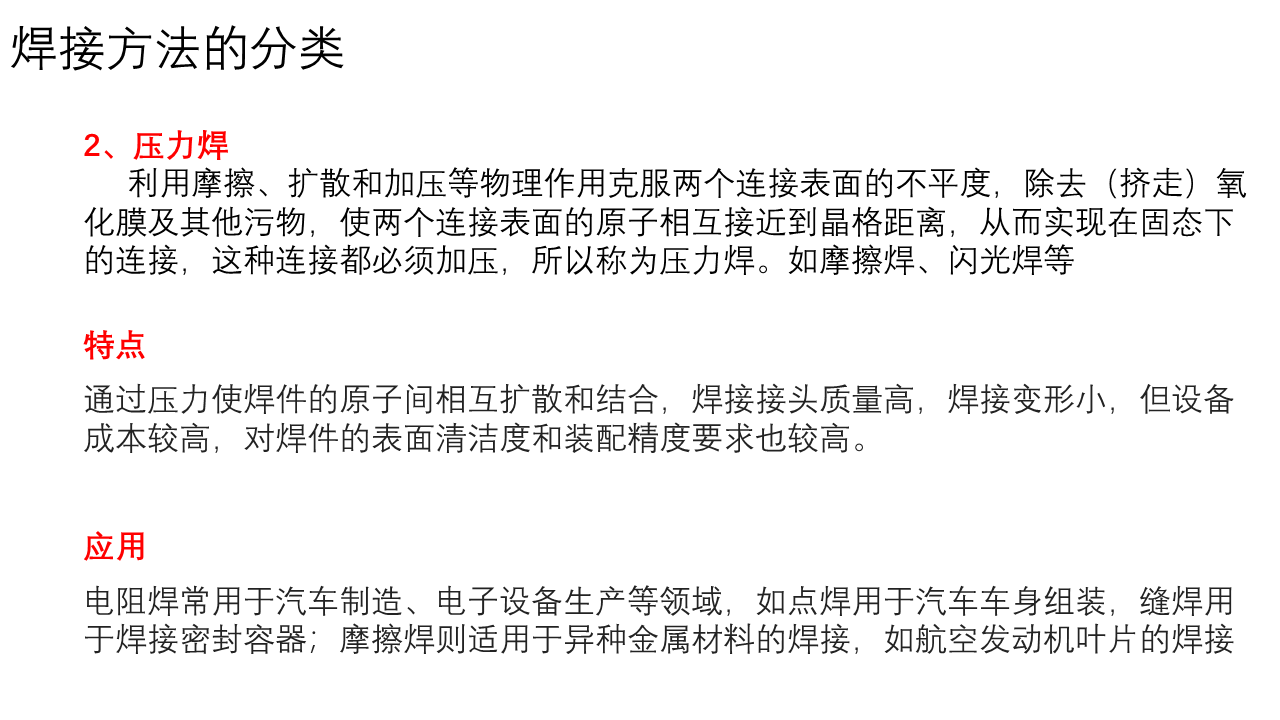 焊接方法的分类

2、压力焊

利用摩擦、扩散和加压等物理作用克服两个连接表面的不平度，除去（挤走）氧化膜及其他污物，使两个连接表面的原子相互接近到晶格距离，从而实现在固态下的连接，这种连接都必须加压，所以称为压力焊。如摩擦焊、闪光焊等

特点

通过压力使焊件的原子间相互扩散和结合，焊接接头质量高，焊接变形小，但设备成本较高，对焊件的表面清洁度和装配精度要求也较高。

应用

电阻焊常用于汽车制造、电子设备生产等领域，如点焊用于汽车车身组装，缝焊用于焊接密封容器；摩擦焊则适用于异种金属材料的焊接，如航空发动机叶片的焊接